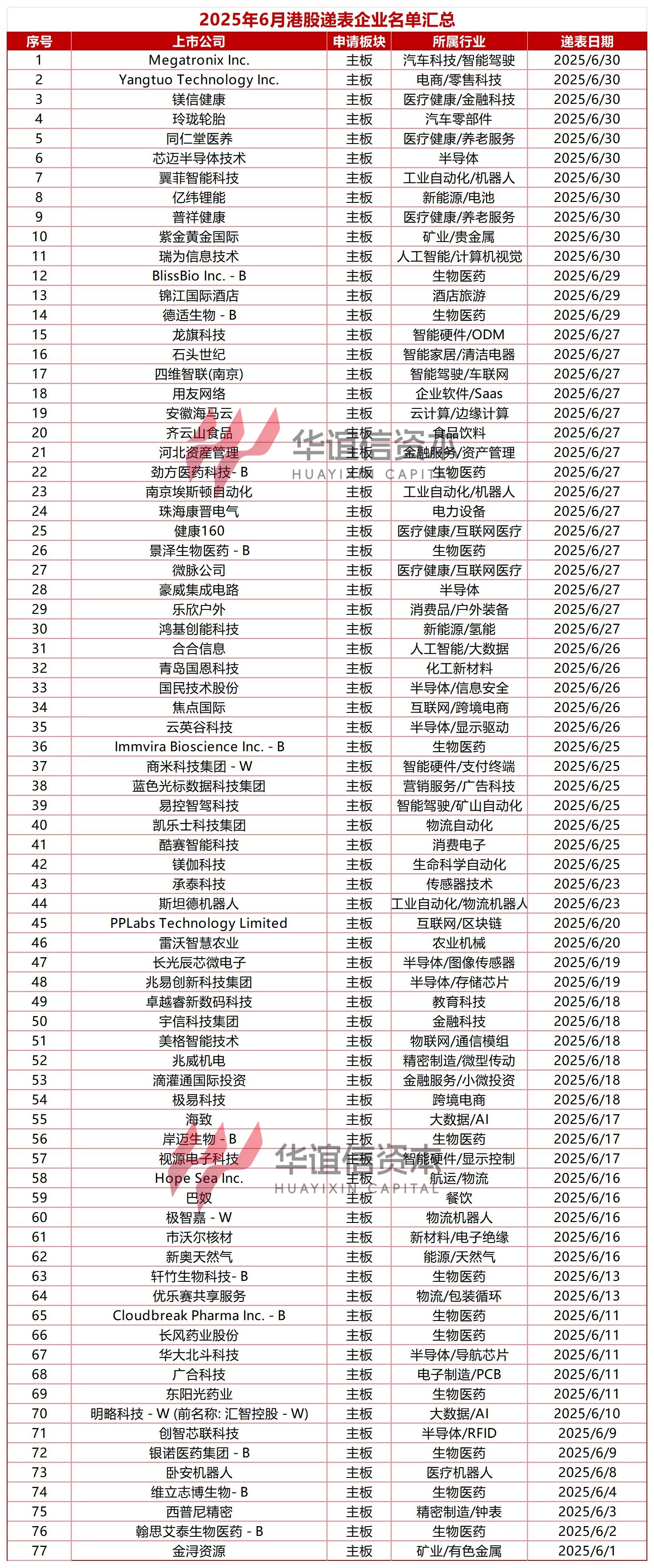 2025年6月港股递表企业名单汇总

| 序号 | 上市公司 | 申请板块 | 所属行业 | 递表日期 |
|---|---|---|---|---|
| 1 | Megatronix Inc. | 主板 | 汽车科技/智能驾驶 | 2025/6/30 |
| 2 | Yangtuo Technology Inc. | 主板 | 电商/零售科技 | 2025/6/30 |
| 3 | 镁信健康 | 主板 | 医疗健康/金融科技 | 2025/6/30 |
| 4 | 玲珑轮胎 | 主板 | 汽车零部件 | 2025/6/30 |
| 5 | 同仁堂医养 | 主板 | 医疗健康/养老服务 | 2025/6/30 |
| 6 | 芯迈半导体技术 | 主板 | 半导体 | 2025/6/30 |
| 7 | 翼菲智能科技 | 主板 | 工业自动化/机器人 | 2025/6/30 |
| 8 | 亿纬锂能 | 主板 | 新能源/电池 | 2025/6/30 |
| 9 | 普祥健康 | 主板 | 医疗健康/养老服务 | 2025/6/30 |
| 10 | 紫金黄金国际 | 主板 | 矿业/贵金属 | 2025/6/30 |
| 11 | 瑞为信息技术 | 主板 | 人工智能/计算机视觉 | 2025/6/30 |
| 12 | BlissBio Inc. - B | 主板 | 生物医药 | 2025/6/29 |
| 13 | 锦江国际酒店 | 主板 | 酒店旅游 | 2025/6/29 |
| 14 | 德适生物 - B | 主板 | 生物医药 | 2025/6/29 |
| 15 | 龙旗科技 | 主板 | 智能硬件/ODM | 2025/6/27 |
| 16 | 石头世纪 | 主板 | 智能家居/清洁电器 | 2025/6/27 |
| 17 | 四维智联(南京) | 主板 | 智能驾驶/车联网 | 2025/6/27 |
| 18 | 用友网络 | 主板 | 企业软件/Saas | 2025/6/27 |
| 19 | 安徽海马云 | 主板 | 云计算/边缘计算 | 2025/6/27 |
| 20 | 齐云山食品 | 主板 | 食品饮料 | 2025/6/27 |
| 21 | 河北资产管理 | 主板 | 金融服务/资产管理 | 2025/6/27 |
| 22 | 劲方医药科技- B | 主板 | 生物医药 | 2025/6/27 |
| 23 | 南京埃斯顿自动化 | 主板 | 工业自动化/机器人 | 2025/6/27 |
| 24 | 珠海康晋电气 | 主板 | 电力设备 | 2025/6/27 |
| 25 | 健康160 | 主板 | 医疗健康/互联网医疗 | 2025/6/27 |
| 26 | 景泽生物医药 - B | 主板 | 生物医药 | 2025/6/27 |
| 27 | 微脉公司 | 主板 | 医疗健康/互联网医疗 | 2025/6/27 |
| 28 | 豪威集成电路 | 主板 | 半导体 | 2025/6/27 |
| 29 | 乐欣户外 | 主板 | 消费品/户外装备 | 2025/6/27 |
| 30 | 鸿基创能科技 | 主板 | 新能源/氢能 | 2025/6/27 |
| 31 | 合合信息 | 主板 | 人工智能/大数据 | 2025/6/26 |
| 32 | 青岛国恩科技 | 主板 | 化工新材料 | 2025/6/26 |
| 33 | 国民技术股份 | 主板 | 半导体/信息安全 | 2025/6/26 |
| 34 | 焦点国际 | 主板 | 互联网/跨境电商 | 2025/6/26 |
| 35 | 云英谷科技 | 主板 | 半导体/显示驱动 | 2025/6/26 |
| 36 | Immvira Bioscience Inc. - B | 主板 | 生物医药 | 2025/6/25 |
| 37 | 商米科技集团 - W | 主板 | 智能硬件/支付终端 | 2025/6/25 |
| 38 | 蓝色光标数据科技集团 | 主板 | 营销服务/广告科技 | 2025/6/25 |
| 39 | 易控智驾科技 | 主板 | 智能驾驶/矿山自动化 | 2025/6/25 |
| 40 | 凯乐士科技集团 | 主板 | 物流自动化 | 2025/6/25 |
| 41 | 酷赛智能科技 | 主板 | 消费电子 | 2025/6/25 |
| 42 | 镁伽科技 | 主板 | 生命科学自动化 | 2025/6/25 |
| 43 | 承泰科技 | 主板 | 传感器技术 | 2025/6/23 |
| 44 | 斯坦德机器人 | 主板 | 工业自动化/物流机器人 | 2025/6/23 |
| 45 | PPLabs Technology Limited | 主板 | 互联网/区块链 | 2025/6/20 |
| 46 | 雷沃智慧农业 | 主板 | 农业机械 | 2025/6/20 |
| 47 | 长光辰芯微电子 | 主板 | 半导体/图像传感器 | 2025/6/19 |
| 48 | 兆易创新科技集团 | 主板 | 半导体/存储芯片 | 2025/6/19 |
| 49 | 卓越睿新数码科技 | 主板 | 教育科技 | 2025/6/18 |
| 50 | 宇信科技集团 | 主板 | 金融科技 | 2025/6/18 |
| 51 | 美格智能技术 | 主板 | 物联网/通信模组 | 2025/6/18 |
| 52 | 兆威机电 | 主板 | 精密制造/微型传动 | 2025/6/18 |
| 53 | 滴灌通国际投资 | 主板 | 金融服务/小微投资 | 2025/6/18 |
| 54 | 极易科技 | 主板 | 跨境电商 | 2025/6/18 |
| 55 | 海致 | 主板 | 大数据/AI | 2025/6/17 |
| 56 | 岸迈生物 - B | 主板 | 生物医药 | 2025/6/17 |
| 57 | 视源电子科技 | 主板 | 智能硬件/显示控制 | 2025/6/17 |
| 58 | Hope Sea Inc. | 主板 | 航运/物流 | 2025/6/16 |
| 59 | 巴奴 | 主板 | 餐饮 | 2025/6/16 |
| 60 | 极智嘉 - W | 主板 | 物流机器人 | 2025/6/16 |
| 61 | 市沃尔核材 | 主板 | 新材料/电子绝缘 | 2025/6/16 |
| 62 | 新奥天然气 | 主板 | 能源/天然气 | 2025/6/16 |
| 63 | 轩竹生物科技- B | 主板 | 生物医药 | 2025/6/13 |
| 64 | 优乐赛共享服务 | 主板 | 物流/包装循环 | 2025/6/13 |
| 65 | Cloudbreak Pharma Inc. - B | 主板 | 生物医药 | 2025/6/11 |
| 66 | 长风药业股份 | 主板 | 生物医药 | 2025/6/11 |
| 67 | 华大北斗科技 | 主板 | 半导体/导航芯片 | 2025/6/11 |
| 68 | 广合科技 | 主板 | 电子制造/PCB | 2025/6/11 |
| 69 | 东阳光药业 | 主板 | 生物医药 | 2025/6/11 |
| 70 | 明略科技 - W (前名称: 汇智控股 - W) | 主板 | 大数据/AI | 2025/6/10 |
| 71 | 创智芯联科技 | 主板 | 半导体/RFID | 2025/6/9 |
| 72 | 银诺医药集团 - B | 主板 | 生物医药 | 2025/6/9 |
| 73 | 卧安机器人 | 主板 | 医疗机器人 | 2025/6/8 |
| 74 | 维立志博生物- B | 主板 | 生物医药 | 2025/6/4 |
| 75 | 西普尼精密 | 主板 | 精密制造/钟表 | 2025/6/3 |
| 76 | 翰思艾泰生物医药 - B | 主板 | 生物医药 | 2025/6/2 |
| 77 | 金浔资源 | 主板 | 矿业/有色金属 | 2025/6/1 |

华谊信资本
HUAYIXIN CAPITAL
华谊信资本
HUAYIXIN CAPITAL